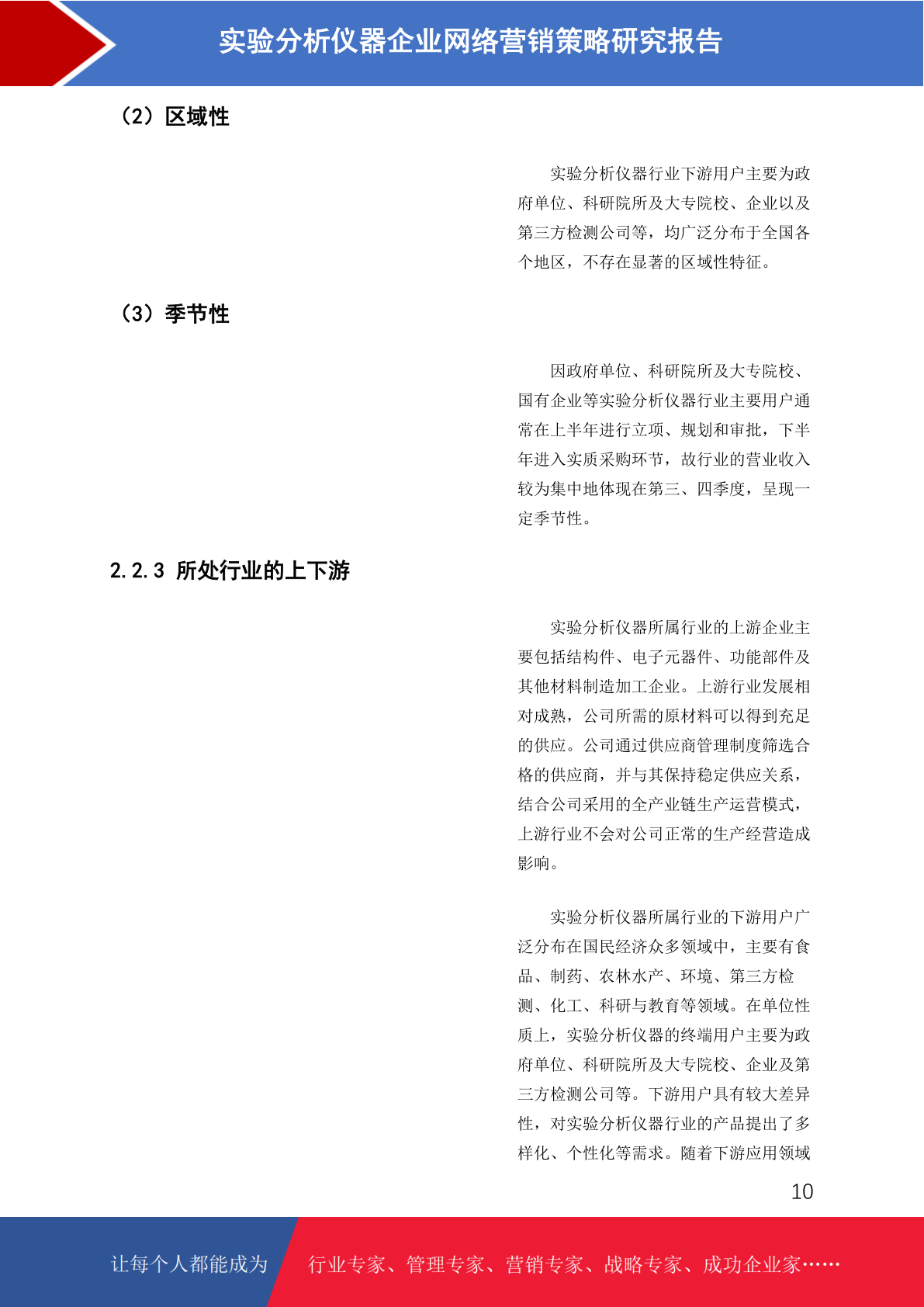 实验分析仪器企业网络营销策略研究报告

（2）区域性

实验分析仪器行业下游用户主要为政府单位、科研院所及大专院校、企业以及第三方检测公司等，均广泛分布于全国各个地区，不存在显著的区域性特征。

（3）季节性

因政府单位、科研院所及大专院校、国有企业等实验分析仪器行业主要用户通常在上半年进行立项、规划和审批，下半年进入实质采购环节，故行业的营业收入较为集中地体现在第三、四季度，呈现一定季节性。

2.2.3 所处行业的上下游

实验分析仪器所属行业的上游企业主要包括结构件、电子元器件、功能部件及其他材料制造加工企业。上游行业发展相对成熟，公司所需的原材料可以得到充足的供应。公司通过供应商管理制度筛选合格的供应商，并与其保持稳定供应关系，结合公司采用的全产业链生产运营模式，上游行业不会对公司正常的生产经营造成影响。

实验分析仪器所属行业的下游用户广泛分布在国民经济众多领域中，主要有食品、制药、农林水产、环境、第三方检测、化工、科研与教育等领域。在单位性质上，实验分析仪器的终端用户主要为政府单位、科研院所及大专院校、企业及第三方检测公司等。下游用户具有较大差异性，对实验分析仪器行业的产品提出了多样化、个性化等需求。随着下游应用领域

10

让每个人都能成为 行业专家、管理专家、营销专家、战略专家、成功企业家……